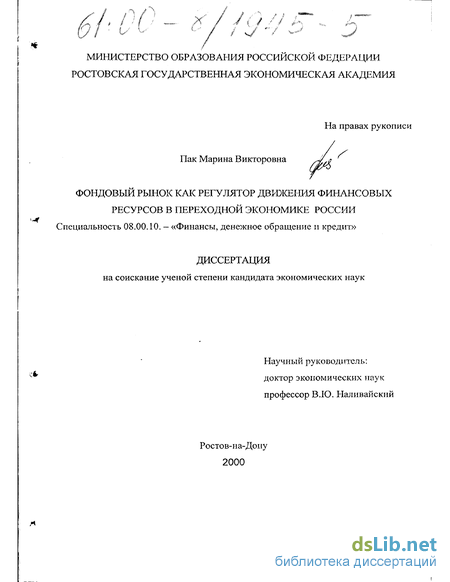 61:00-8/1945-5

МИНИСТЕРСТВО ОБРАЗОВАНИЯ РОССИЙСКОЙ ФЕДЕРАЦИИ
РОСТОВСКАЯ ГОСУДАРСТВЕННАЯ ЭКОНОМИЧЕСКАЯ АКАДЕМИЯ

На правах рукописи

Пак Марина Викторовна

ФОНДОВЫЙ РЫНОК КАК РЕГУЛЯТОР ДВИЖЕНИЯ ФИНАНСОВЫХ РЕСУРСОВ В ПЕРЕХОДНОЙ ЭКОНОМИКЕ РОССИИ

Специальность 08.00.10. – «Финансы, денежное обращение и кредит»

ДИССЕРТАЦИЯ

на соискание ученой степени кандидата экономических наук

Научный руководитель:
доктор экономических наук
профессор В.Ю. Наливайский

Ростов-на-Дону
2000

dsLib.net
библиотека диссертаций